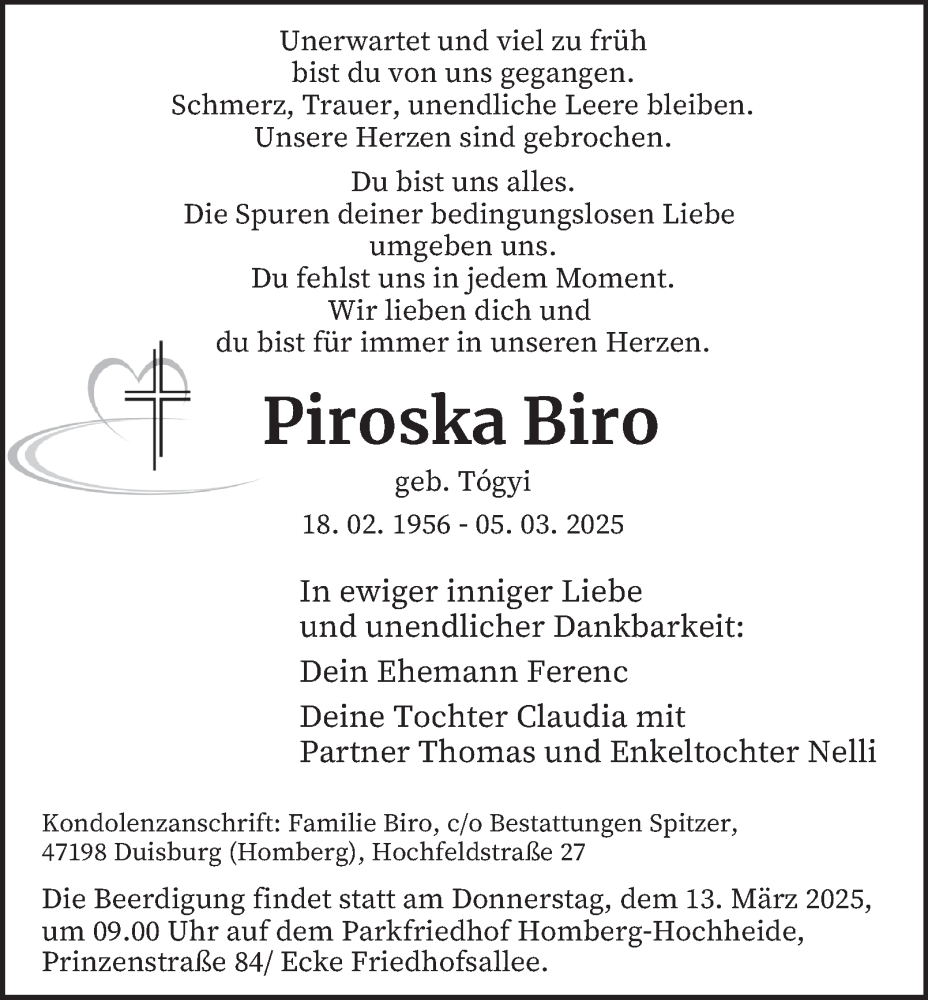 Unerwartet und viel zu früh
bist du von uns gegangen.
Schmerz, Trauer, unendliche Leere bleiben.
Unsere Herzen sind gebrochen.

Du bist uns alles.
Die Spuren deiner bedingungslosen Liebe
umgeben uns.
Du fehlst uns in jedem Moment.
Wir lieben dich und
du bist für immer in unseren Herzen.

Piroska Biro

geb. Tógyi

18. 02. 1956 - 05. 03. 2025

In ewiger inniger Liebe
und unendlicher Dankbarkeit:

Dein Ehemann Ferenc

Deine Tochter Claudia mit
Partner Thomas und Enkeltochter Nelli

Kondolenzanschrift: Familie Biro, c/o Bestattungen Spitzer,
47198 Duisburg (Homberg), Hochfeldstraße 27

Die Beerdigung findet statt am Donnerstag, dem 13. März 2025,
um 09.00 Uhr auf dem Parkfriedhof Homberg-Hochheide,
Prinzenstraße 84/ Ecke Friedhofsallee.